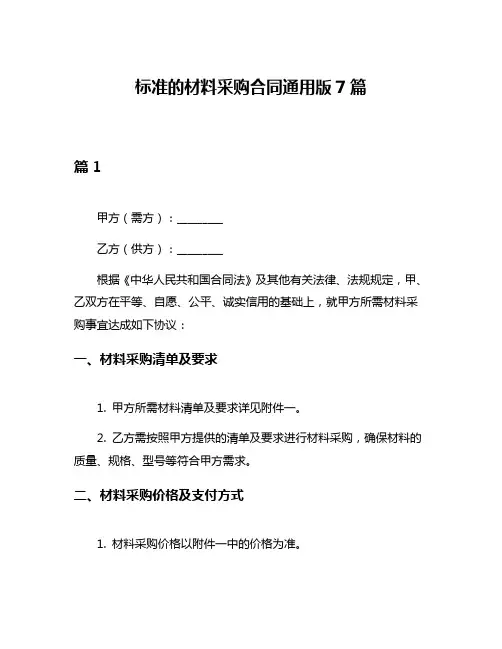 标准的材料采购合同通用版 7 篇

篇 1

甲方（需方）：________

乙方（供方）：________

根据《中华人民共和国合同法》及其他有关法律、法规规定，甲、乙双方在平等、自愿、公平、诚实信用的基础上，就甲方所需材料采购事宜达成如下协议：

一、材料采购清单及要求

1. 甲方所需材料清单及要求详见附件一。

2. 乙方需按照甲方提供的清单及要求进行材料采购，确保材料的质量、规格、型号等符合甲方需求。

二、材料采购价格及支付方式

1. 材料采购价格以附件一中的价格为准。